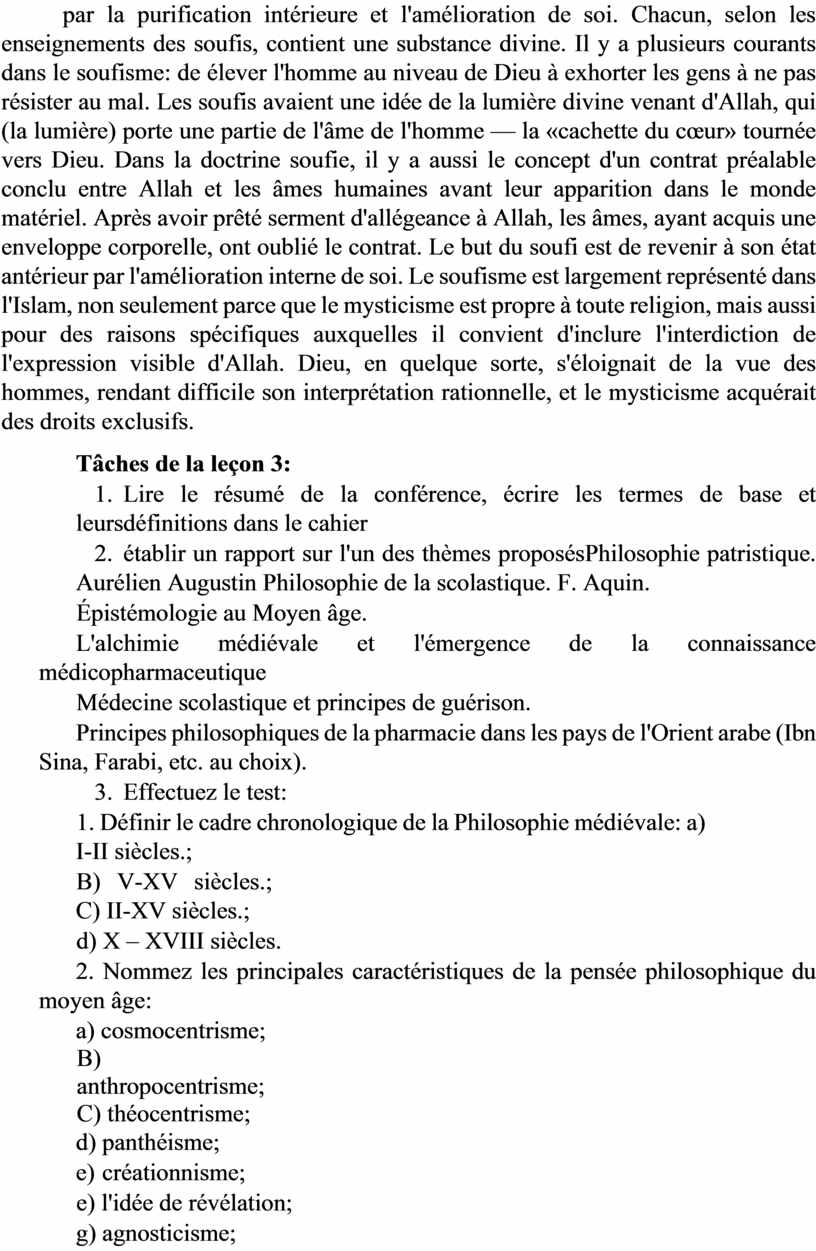 par la purification intérieure et l'amélioration de soi. Chacun, selon les enseignements des soufis, contient une substance divine. Il y a plusieurs courants dans le soufisme: de élever l'homme au niveau de Dieu à exhorter les gens à ne pas résister au mal. Les soufis avaient une idée de la lumière divine venant d'Allah, qui (la lumière) porte une partie de l'âme de l'homme — la «cachette du cœur» tournée vers Dieu. Dans la doctrine soufie, il y a aussi le concept d'un contrat préalable conclu entre Allah et les âmes humaines avant leur apparition dans le monde matériel. Après avoir prêté serment d'allégeance à Allah, les âmes, ayant acquis une enveloppe corporelle, ont oublié le contrat. Le but du soufi est de revenir à son état antérieur par l'amélioration interne de soi. Le soufisme est largement représenté dans l'Islam, non seulement parce que le mysticisme est propre à toute religion, mais aussi pour des raisons spécifiques auxquelles il convient d'inclure l'interdiction de l'expression visible d'Allah. Dieu, en quelque sorte, s'éloignait de la vue des hommes, rendant difficile son interprétation rationnelle, et le mysticisme acquérait des droits exclusifs.

Tâches de la leçon 3:
1. Lire le résumé de la conférence, écrire les termes de base et leursdéfinitions dans le cahier
2. établir un rapport sur l'un des thèmes proposésPhilosophie patristique. Aurélien Augustin Philosophie de la scolastique. F. Aquin.
Épistémologie au Moyen âge.
L'alchimie médiévale et l'émergence de la connaissance médicopharmaceutique
Médecine scolastique et principes de guérison.
Principes philosophiques de la pharmacie dans les pays de l'Orient arabe (Ibn Sina, Farabi, etc. au choix).
3. Effectuez le test:
1. Définir le cadre chronologique de la Philosophie médiévale: a)
I-II siècles.;
B) V-XV siècles.;
C) II-XV siècles.;
d) X – XVIII siècles.
2. Nommez les principales caractéristiques de la pensée philosophique du moyen âge:
a) cosmocentrisme;
B)
anthropocentrisme;
C) théocentrisme;
d) panthéisme;
e) créationnisme;
e) l'idée de révélation;
g) agnosticisme;